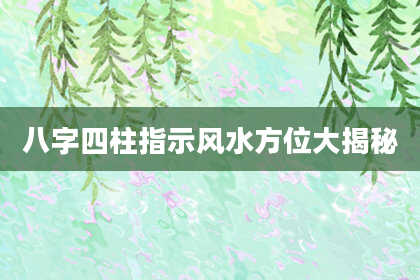 八字四柱指示风水方位大揭秘